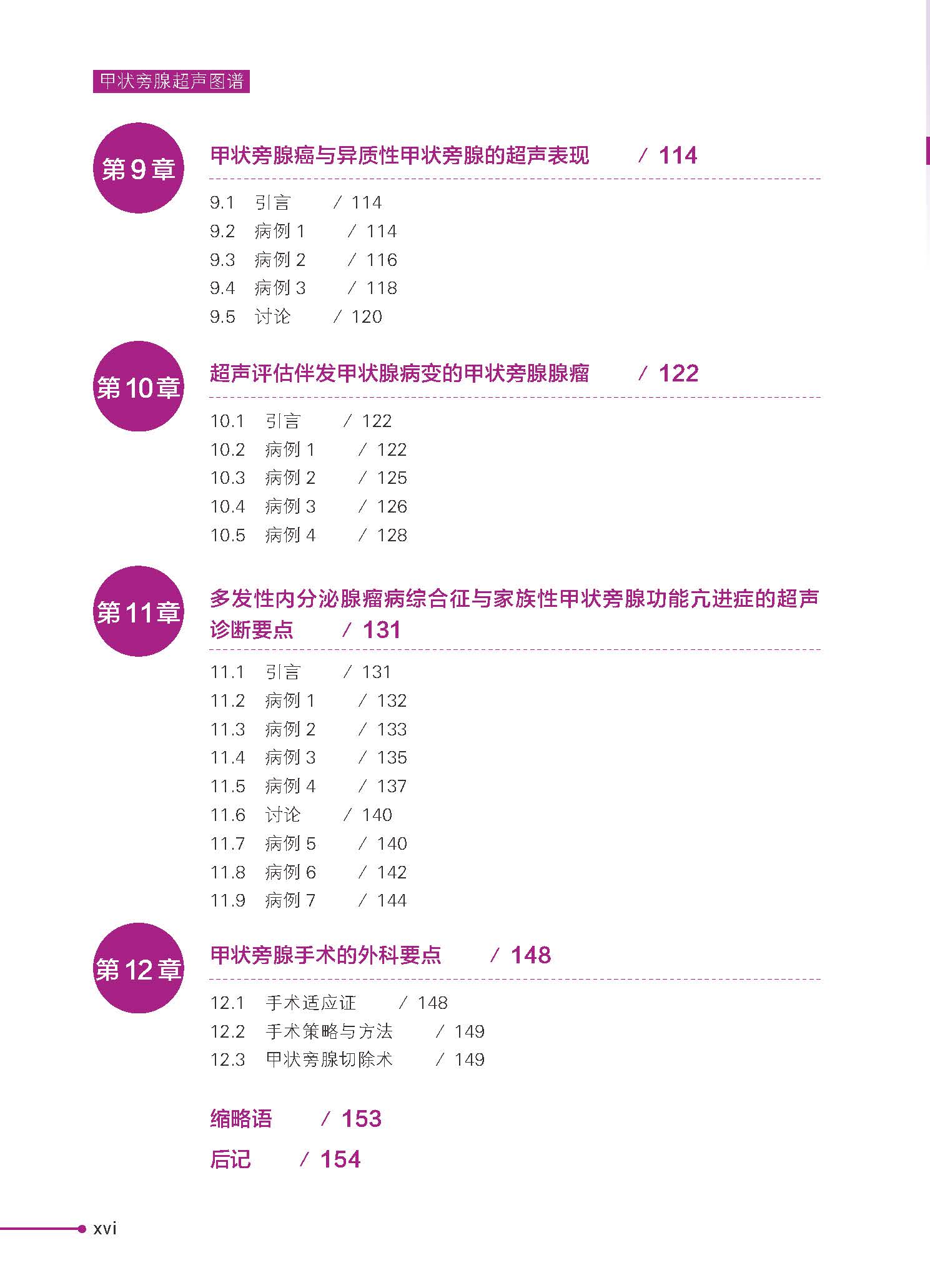 甲状旁腺超声图谱

第 9 章

甲状旁腺癌与异质性甲状旁腺的超声表现 / 114

9.1 引言 / 114
9.2 病例 1 / 114
9.3 病例 2 / 116
9.4 病例 3 / 118
9.5 讨论 / 120

第 10 章

超声评估伴发甲状腺病变的甲状旁腺腺瘤 / 122

10.1 引言 / 122
10.2 病例 1 / 122
10.3 病例 2 / 125
10.4 病例 3 / 126
10.5 病例 4 / 128

第 11 章

多发性内分泌腺瘤病综合征与家族性甲状旁腺功能亢进症的超声诊断要点 / 131

11.1 引言 / 131
11.2 病例 1 / 132
11.3 病例 2 / 133
11.4 病例 3 / 135
11.5 病例 4 / 137
11.6 讨论 / 140
11.7 病例 5 / 140
11.8 病例 6 / 142
11.9 病例 7 / 144

第 12 章

甲状旁腺手术的外科要点 / 148

12.1 手术适应证 / 148
12.2 手术策略与方法 / 149
12.3 甲状旁腺切除术 / 149

缩略语 / 153

后记 / 154

xvi